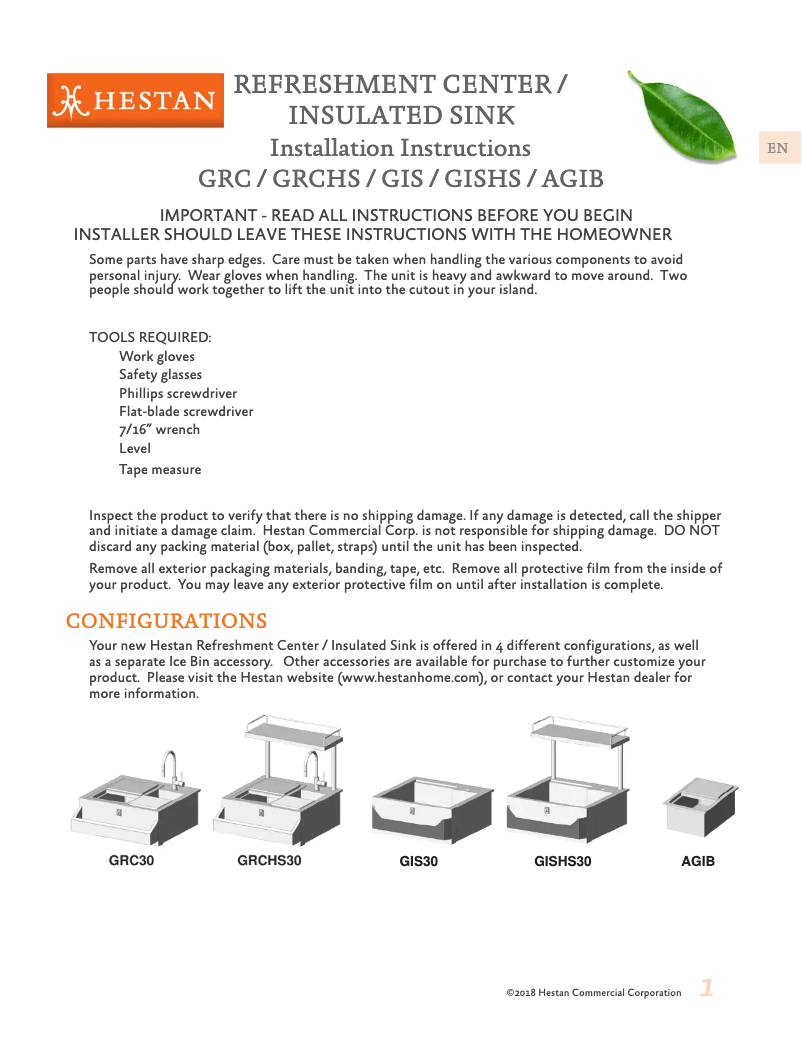 HESTAN

REFRESHMENT CENTER / INSULATED SINK

Installation Instructions

GRC / GRCHS / GIS / GISHS / AGIB

EN

IMPORTANT - READ ALL INSTRUCTIONS BEFORE YOU BEGIN
INSTALLER SHOULD LEAVE THESE INSTRUCTIONS WITH THE HOMEOWNER

Some parts have sharp edges. Care must be taken when handling the various components to avoid personal injury. Wear gloves when handling. The unit is heavy and awkward to move around. Two people should work together to lift the unit into the cutout in your island.

TOOLS REQUIRED:
Work gloves
Safety glasses
Phillips screwdriver
Flat-blade screwdriver
7/16" wrench
Level
Tape measure

Inspect the product to verify that there is no shipping damage. If any damage is detected, call the shipper and initiate a damage claim. Hestan Commercial Corp. is not responsible for shipping damage. DO NOT discard any packing material (box, pallet, straps) until the unit has been inspected.

Remove all exterior packaging materials, banding, tape, etc. Remove all protective film from the inside of your product. You may leave any exterior protective film on until after installation is complete.

CONFIGURATIONS

Your new Hestan Refreshment Center / Insulated Sink is offered in 4 different configurations, as well as a separate Ice Bin accessory. Other accessories are available for purchase to further customize your product. Please visit the Hestan website (www.hestanhome.com), or contact your Hestan dealer for more information.

GRC30 GRCHS30 GIS30 GISHS30 AGIB

©2018 Hestan Commercial Corporation 1